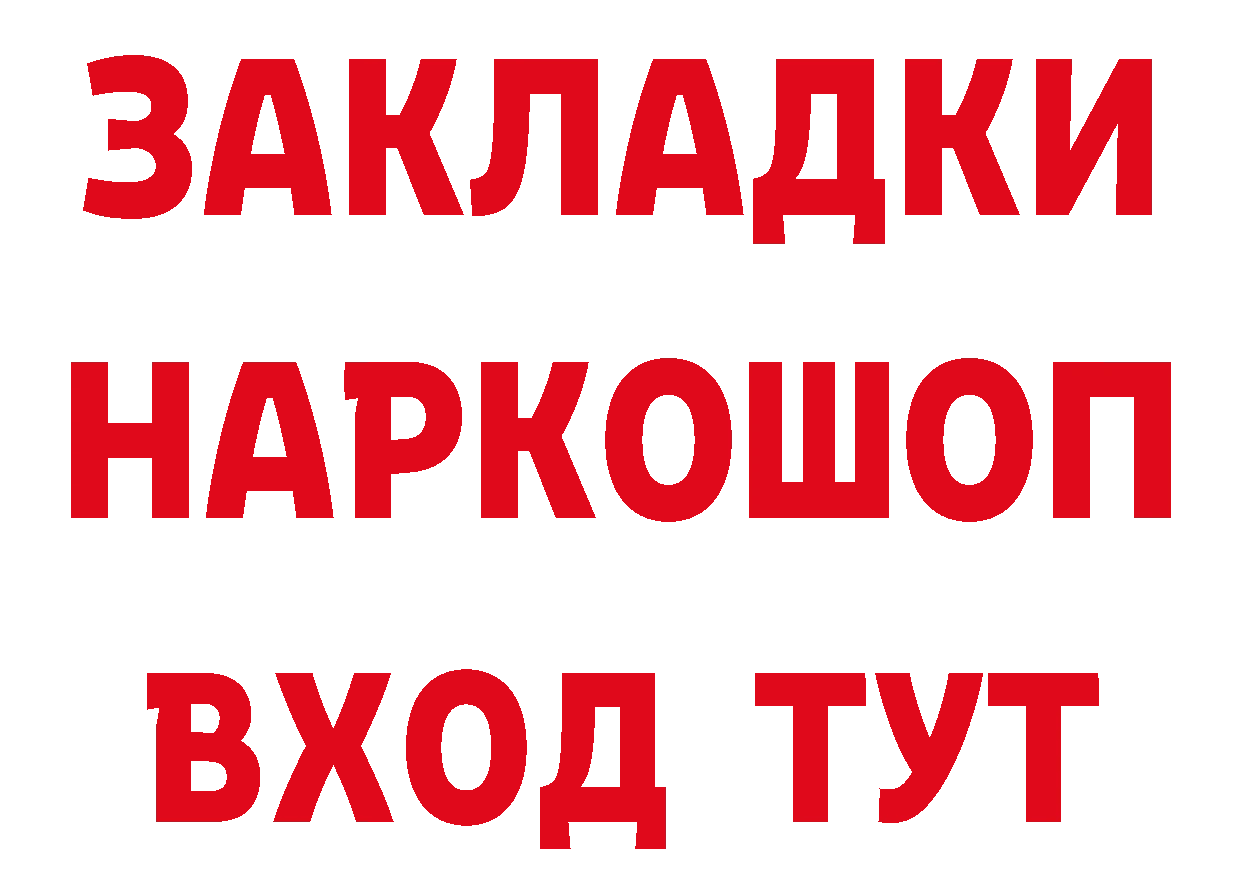 ЗАКЛАДКИ НАРКОШОП ВХОД ТУТ